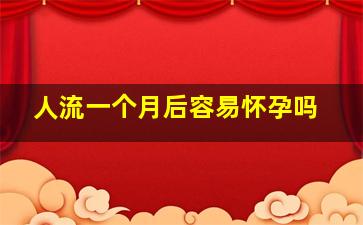 人流一个月后容易怀孕吗